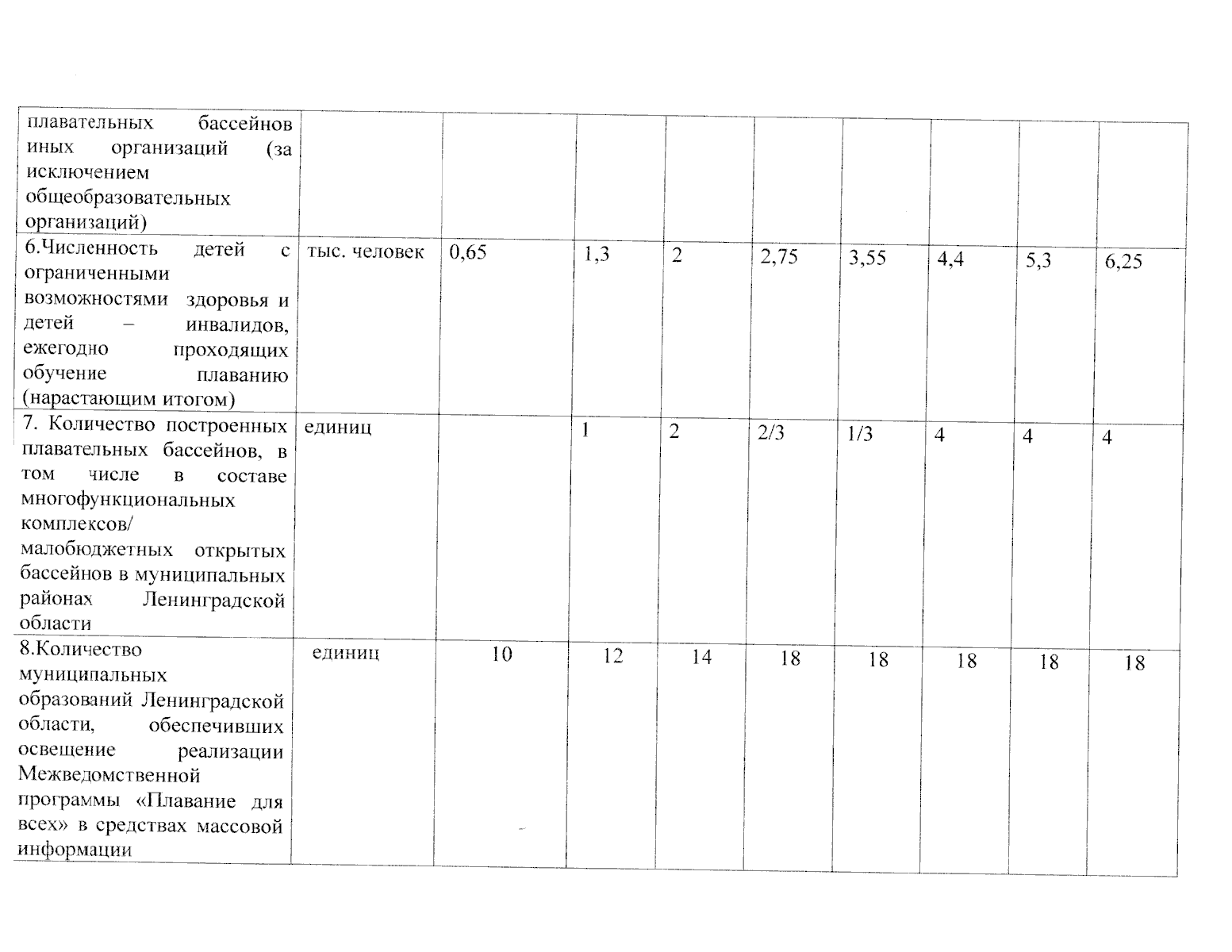 | | | | | | | | | | |
|---|---|---|---|---|---|---|---|---|---|
| плавательных бассейнов иных организаций (за исключением общеобразовательных организаций) | | | | | | | | | |
| 6.Численность детей с ограниченными возможностями здоровья и детей – инвалидов, ежегодно проходящих обучение плаванию (нарастающим итогом) | тыс. человек | 0,65 | 1,3 | 2 | 2,75 | 3,55 | 4,4 | 5,3 | 6,25 |
| 7. Количество построенных плавательных бассейнов, в том числе в составе многофункциональных комплексов/ малобюджетных открытых бассейнов в муниципальных районах Ленинградской области | единиц | | 1 | 2 | 2/3 | 1/3 | 4 | 4 | 4 |
| 8.Количество муниципальных образований Ленинградской области, обеспечивших освещение реализации Межведомственной программы «Плавание для всех» в средствах массовой информации | единиц | 10 | 12 | 14 | 18 | 18 | 18 | 18 | 18 |